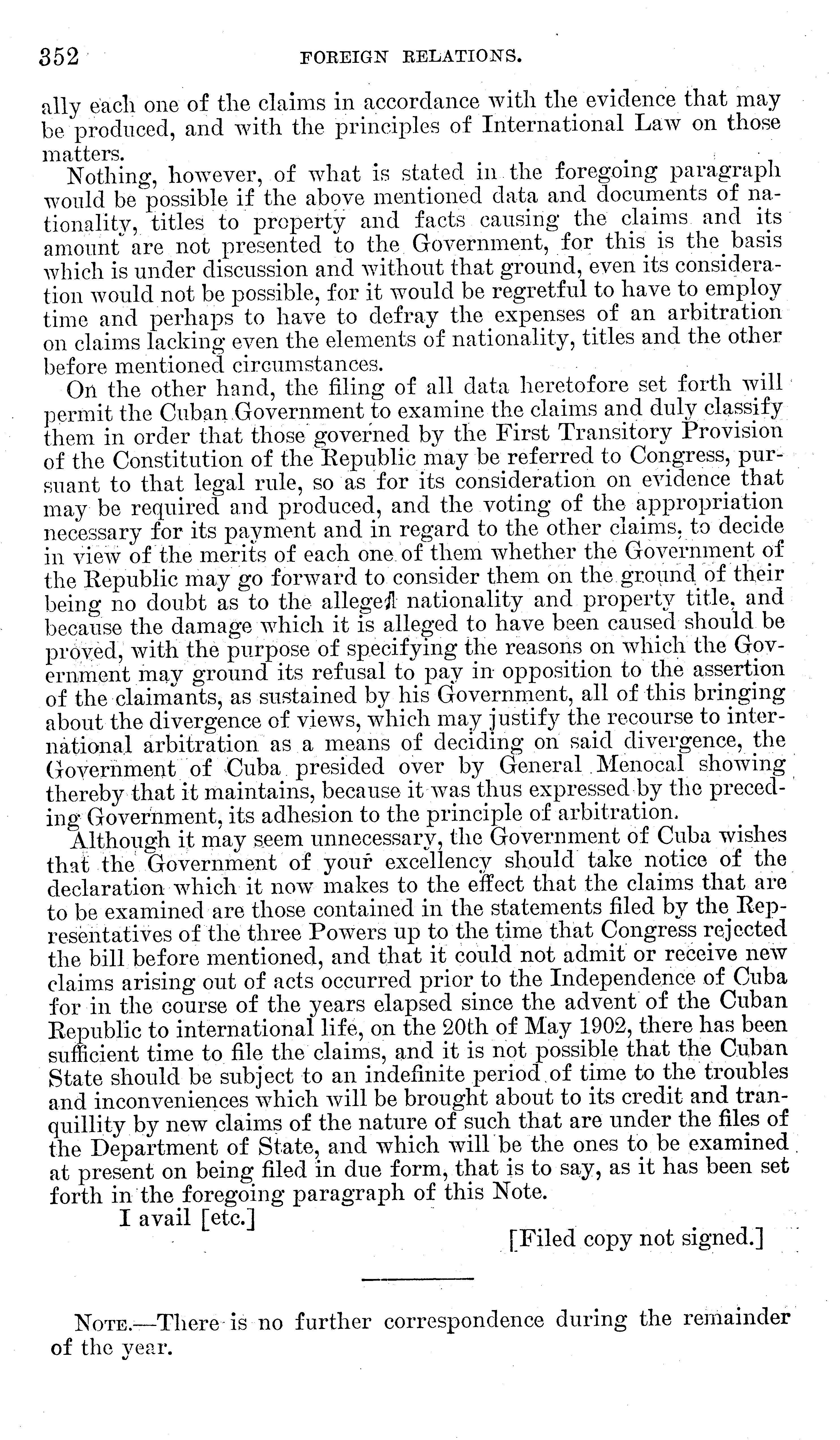 352 FOREIGN RELATIONS.

ally each one of the claims in accordance with the evidence that may be produced, and with the principles of International Law on those matters.

Nothing, however, of what is stated in the foregoing paragraph would be possible if the above mentioned data and documents of nationality, titles to property and facts causing the claims and its amount are not presented to the Government, for this is the basis which is under discussion and without that ground, even its consideration would not be possible, for it would be regretful to have to employ time and perhaps to have to defray the expenses of an arbitration on claims lacking even the elements of nationality, titles and the other before mentioned circumstances.

On the other hand, the filing of all data heretofore set forth will permit the Cuban Government to examine the claims and duly classify them in order that those governed by the First Transitory Provision of the Constitution of the Republic may be referred to Congress, pursuant to that legal rule, so as for its consideration on evidence that may be required and produced, and the voting of the appropriation necessary for its payment and in regard to the other claims, to decide in view of the merits of each one of them whether the Government of the Republic may go forward to consider them on the ground of their being no doubt as to the alleged nationality and property title, and because the damage which it is alleged to have been caused should be proved, with the purpose of specifying the reasons on which the Government may ground its refusal to pay in opposition to the assertion of the claimants, as sustained by his Government, all of this bringing about the divergence of views, which may justify the recourse to international arbitration as a means of deciding on said divergence, the Government of Cuba presided over by General Menocal showing thereby that it maintains, because it was thus expressed by the preceding Government, its adhesion to the principle of arbitration.

Although it may seem unnecessary, the Government of Cuba wishes that the Government of your excellency should take notice of the declaration which it now makes to the effect that the claims that are to be examined are those contained in the statements filed by the Representatives of the three Powers up to the time that Congress rejected the bill before mentioned, and that it could not admit or receive new claims arising out of acts occurred prior to the Independence of Cuba for in the course of the years elapsed since the advent of the Cuban Republic to international life, on the 20th of May 1902, there has been sufficient time to file the claims, and it is not possible that the Cuban State should be subject to an indefinite period of time to the troubles and inconveniences which will be brought about to its credit and tranquillity by new claims of the nature of such that are under the files of the Department of State, and which will be the ones to be examined at present on being filed in due form, that is to say, as it has been set forth in the foregoing paragraph of this Note.

I avail [etc.]

[Filed copy not signed.]

NOTE.—There is no further correspondence during the remainder of the year.